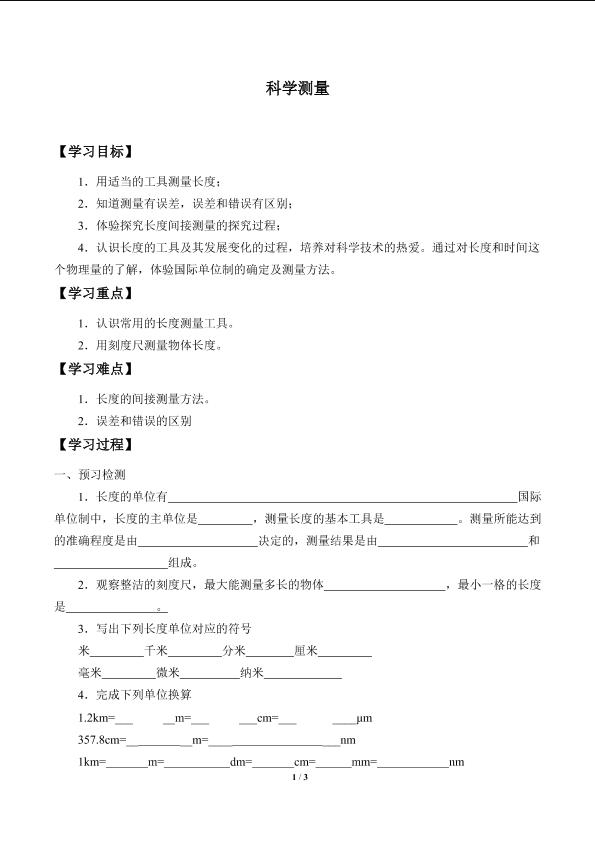 科学测量

【学习目标】

1．用适当的工具测量长度；

2．知道测量有误差，误差和错误有区别；

3．体验探究长度间接测量的探究过程；

4．认识长度的工具及其发展变化的过程，培养对科学技术的热爱。通过对长度和时间这个物理量的了解，体验国际单位制的确定及测量方法。

【学习重点】

1．认识常用的长度测量工具。

2．用刻度尺测量物体长度。

【学习难点】

1．长度的间接测量方法。

2．误差和错误的区别

【学习过程】

一、预习检测

1．长度的单位有____国际单位制中，长度的主单位是____，测量长度的基本工具是____。测量所能达到的准确程度是由____决定的，测量结果是由____和____组成。

2．观察整洁的刻度尺，最大能测量多长的物体____，最小一格的长度是____。

3．写出下列长度单位对应的符号

米____千米____分米____厘米____

毫米____微米____纳米____

4．完成下列单位换算

1.2km=____ ____m=____ ____cm=____ ____μm

357.8cm=____m=____nm

1km=____m=____dm=____cm=____mm=____nm

1 / 3